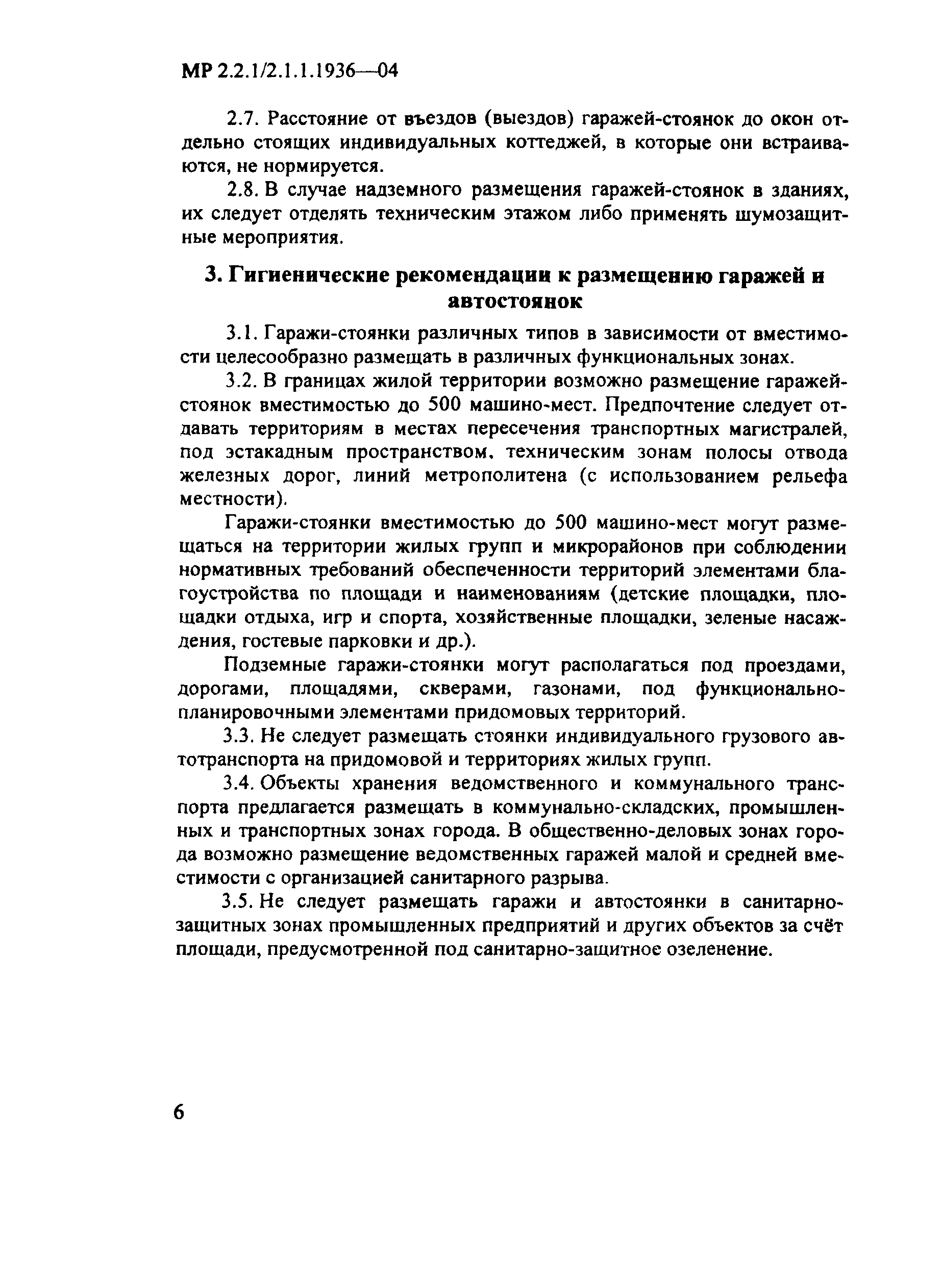 МР 2.2.1/2.1.1.1936—04

2.7. Расстояние от въездов (выездов) гаражей-стоянок до окон отдельно стоящих индивидуальных коттеджей, в которые они встраиваются, не нормируется.

2.8. В случае надземного размещения гаражей-стоянок в зданиях, их следует отделять техническим этажом либо применять шумозащитные мероприятия.

3. Гигиенические рекомендации к размещению гаражей и автостоянок

3.1. Гаражи-стоянки различных типов в зависимости от вместимости целесообразно размещать в различных функциональных зонах.

3.2. В границах жилой территории возможно размещение гаражей-стоянок вместимостью до 500 машино-мест. Предпочтение следует отдавать территориям в местах пересечения транспортных магистралей, под эстакадным пространством, техническим зонам полосы отвода железных дорог, линий метрополитена (с использованием рельефа местности).

Гаражи-стоянки вместимостью до 500 машино-мест могут размещаться на территории жилых групп и микрорайонов при соблюдении нормативных требований обеспеченности территорий элементами благоустройства по площади и наименованиям (детские площадки, площадки отдыха, игр и спорта, хозяйственные площадки, зеленые насаждения, гостевые парковки и др.).

Подземные гаражи-стоянки могут располагаться под проездами, дорогами, площадями, скверами, газонами, под функционально-планировочными элементами придомовых территорий.

3.3. Не следует размещать стоянки индивидуального грузового автотранспорта на придомовой и территориях жилых групп.

3.4. Объекты хранения ведомственного и коммунального транспорта предлагается размещать в коммунально-складских, промышленных и транспортных зонах города. В общественно-деловых зонах города возможно размещение ведомственных гаражей малой и средней вместимости с организацией санитарного разрыва.

3.5. Не следует размещать гаражи и автостоянки в санитарно-защитных зонах промышленных предприятий и других объектов за счёт площади, предусмотренной под санитарно-защитное озеленение.

6